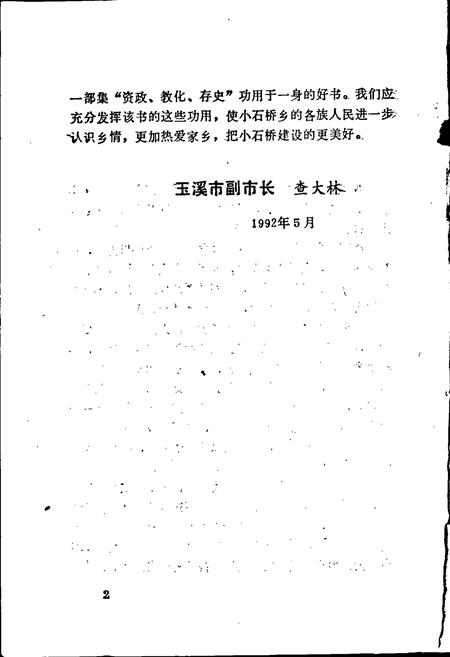 一部集“资政、教化、存史”功用于一身的好书。我们应充分发挥该书的这些功用，使小石桥乡的各族人民进一步认识乡情，更加热爱家乡，把小石桥建设的更美好。

玉溪市副市长　查大林

1992年5月

2